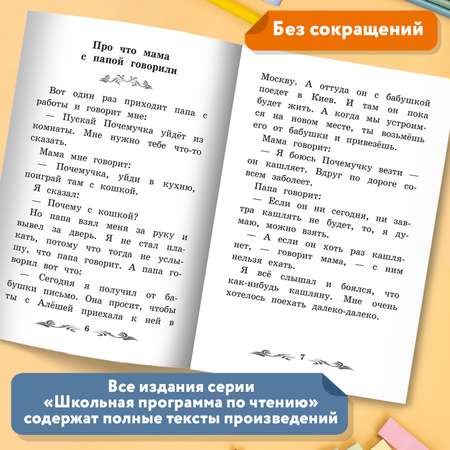 Без сокращений

Про что мама с папой говорили

Вот один раз приходит папа с работы и говорит мне:

— Пускай Почемучка уйдёт из комнаты. Мне нужно тебе что-то сказать.

Мама мне говорит:

— Почемучка, уйди в кухню, поиграй там с кошкой.

Я сказал:

— Почему с кошкой?

Но папа взял меня за руку и вывел за дверь. Я не стал плакать, потому что тогда не услышу, что папа говорит. А папа говорил вот что:

— Сегодня я получил от бабушки письмо. Она просит, чтобы ты с Алёшей приехала к ней в

6

Москву. А оттуда он с бабушкой поедет в Киев. И там он пока будет жить. А когда мы устроимся на новом месте, ты возьмёшь его от бабушки и привезёшь.

Мама говорит:

— Я боюсь Почемучку везти — он кашляет. Вдруг по дороге совсем заболеет.

Папа говорит:

— Если он ни сегодня, ни завтра кашлять не будет, то, я думаю, можно взять.

— А если он хоть раз кашлянет, — говорит мама, — с ним нельзя ехать.

Я всё слышал и боялся, что как-нибудь кашляну. Мне очень хотелось поехать далеко-далеко.

7

Все издания серии «Школьная программа по чтению» содержат полные тексты произведений